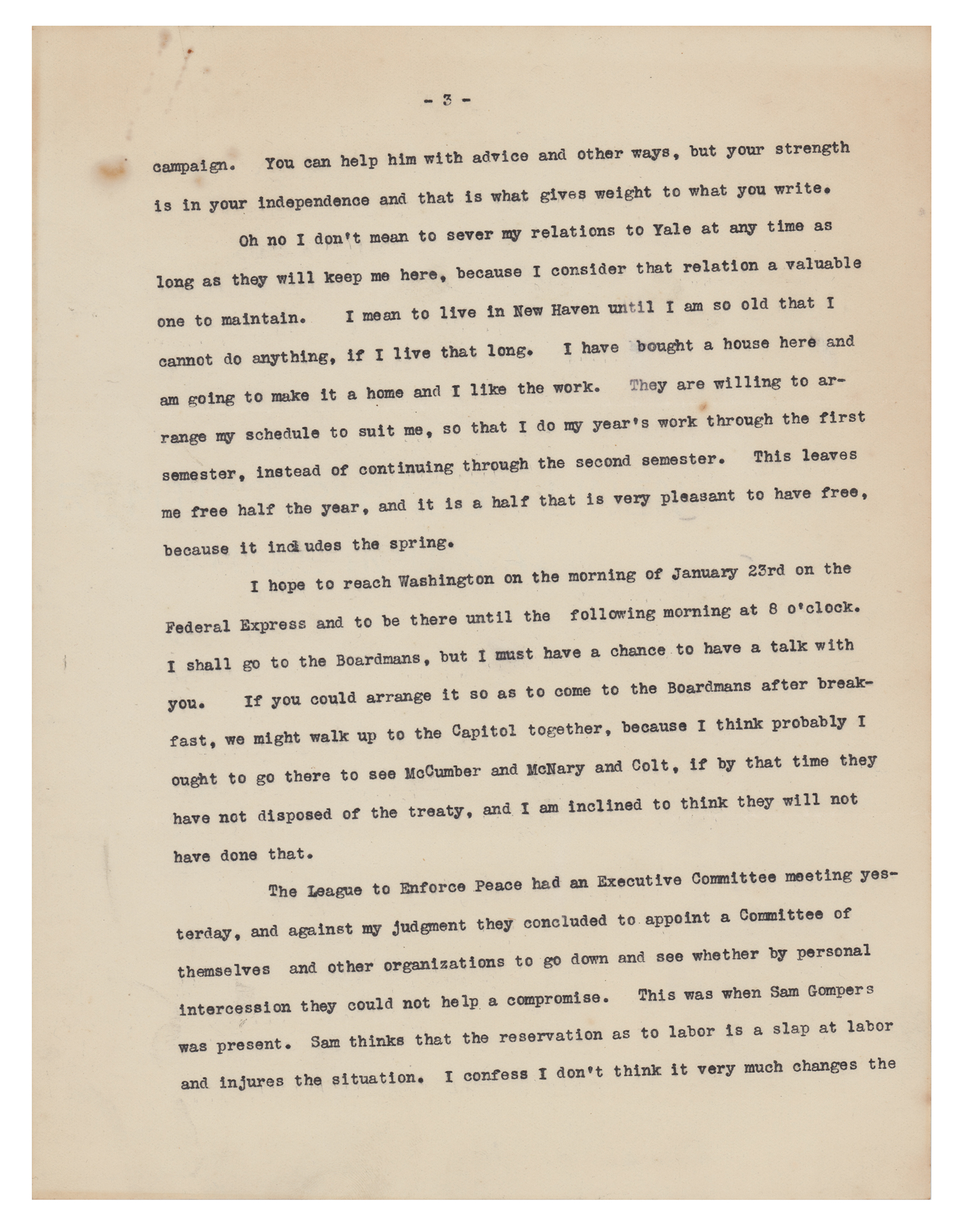 - 3 -

campaign. You can help him with advice and other ways, but your strength is in your independence and that is what gives weight to what you write.

Oh no I don't mean to sever my relations to Yale at any time as long as they will keep me here, because I consider that relation a valuable one to maintain. I mean to live in New Haven until I am so old that I cannot do anything, if I live that long. I have bought a house here and am going to make it a home and I like the work. They are willing to arrange my schedule to suit me, so that I do my year's work through the first semester, instead of continuing through the second semester. This leaves me free half the year, and it is a half that is very pleasant to have free, because it includes the spring.

I hope to reach Washington on the morning of January 23rd on the Federal Express and to be there until the following morning at 8 o'clock. I shall go to the Boardmans, but I must have a chance to have a talk with you. If you could arrange it so as to come to the Boardmans after breakfast, we might walk up to the Capitol together, because I think probably I ought to go there to see McCumber and McNary and Colt, if by that time they have not disposed of the treaty, and I am inclined to think they will not have done that.

The League to Enforce Peace had an Executive Committee meeting yesterday, and against my judgment they concluded to appoint a Committee of themselves and other organizations to go down and see whether by personal intercession they could not help a compromise. This was when Sam Gompers was present. Sam thinks that the reservation as to labor is a slap at labor and injures the situation. I confess I don't think it very much changes the